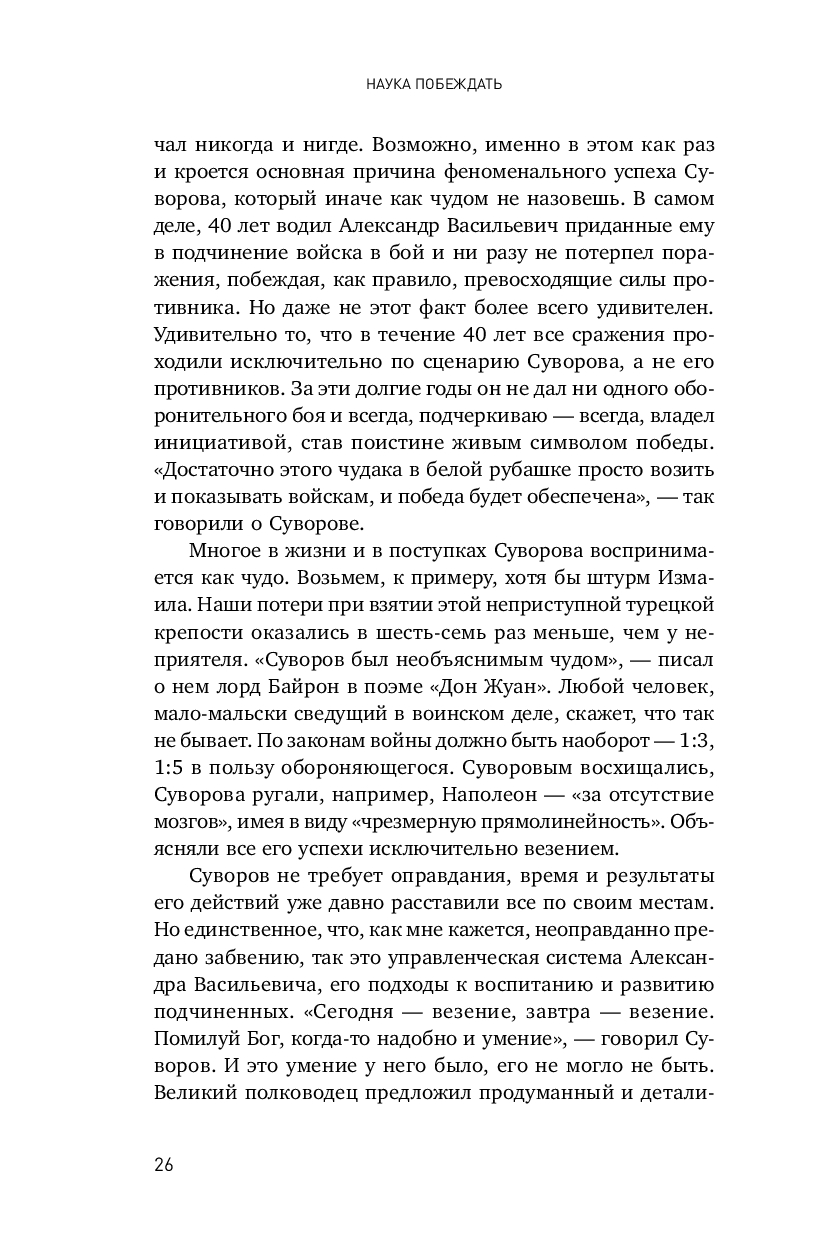 НАУКА ПОБЕЖДАТЬ

чал никогда и нигде. Возможно, именно в этом как раз и кроется основная причина феноменального успеха Суворова, который иначе как чудом не назовешь. В самом деле, 40 лет водил Александр Васильевич приданные ему в подчинение войска в бой и ни разу не потерпел поражения, побеждая, как правило, превосходящие силы противника. Но даже не этот факт более всего удивителен. Удивительно то, что в течение 40 лет все сражения проходили исключительно по сценарию Суворова, а не его противников. За эти долгие годы он не дал ни одного оборонительного боя и всегда, подчеркиваю — всегда, владел инициативой, став поистине живым символом победы. «Достаточно этого чудака в белой рубашке просто возить и показывать войскам, и победа будет обеспечена», — так говорили о Суворове.

Многое в жизни и в поступках Суворова воспринимается как чудо. Возьмем, к примеру, хотя бы штурм Измаила. Наши потери при взятии этой неприступной турецкой крепости оказались в шесть-семь раз меньше, чем у неприятеля. «Суворов был необъяснимым чудом», — писал о нем лорд Байрон в поэме «Дон Жуан». Любой человек, мало-мальски сведущий в воинском деле, скажет, что так не бывает. По законам войны должно быть наоборот — 1:3, 1:5 в пользу обороняющегося. Суворовым восхищались, Суворова ругали, например, Наполеон — «за отсутствие мозгов», имея в виду «чрезмерную прямолинейность». Объясняли все его успехи исключительно везением.

Суворов не требует оправдания, время и результаты его действий уже давно расставили все по своим местам. Но единственное, что, как мне кажется, неоправданно предано забвению, так это управленческая система Александра Васильевича, его подходы к воспитанию и развитию подчиненных. «Сегодня — везение, завтра — везение. Помилуй Бог, когда-то надобно и умение», — говорил Суворов. И это умение у него было, его не могло не быть. Великий полководец предложил продуманный и детали-

26